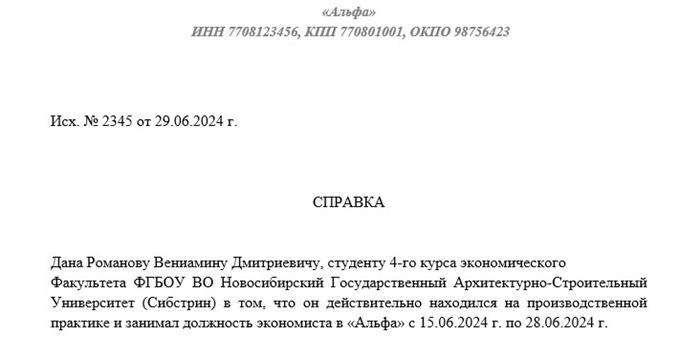 «Альфа»
ИНН 7708123456, КПП 770801001, ОКПО 98756423

Исх. № 2345 от 29.06.2024 г.

СПРАВКА

Дана Романову Вениамину Дмитриевичу, студенту 4-го курса экономического Факультета ФГБОУ ВО Новосибирский Государственный Архитектурно-Строительный Университет (Сибстрин) в том, что он действительно находился на производственной практике и занимал должность экономиста в «Альфа» с 15.06.2024 г. по 28.06.2024 г.